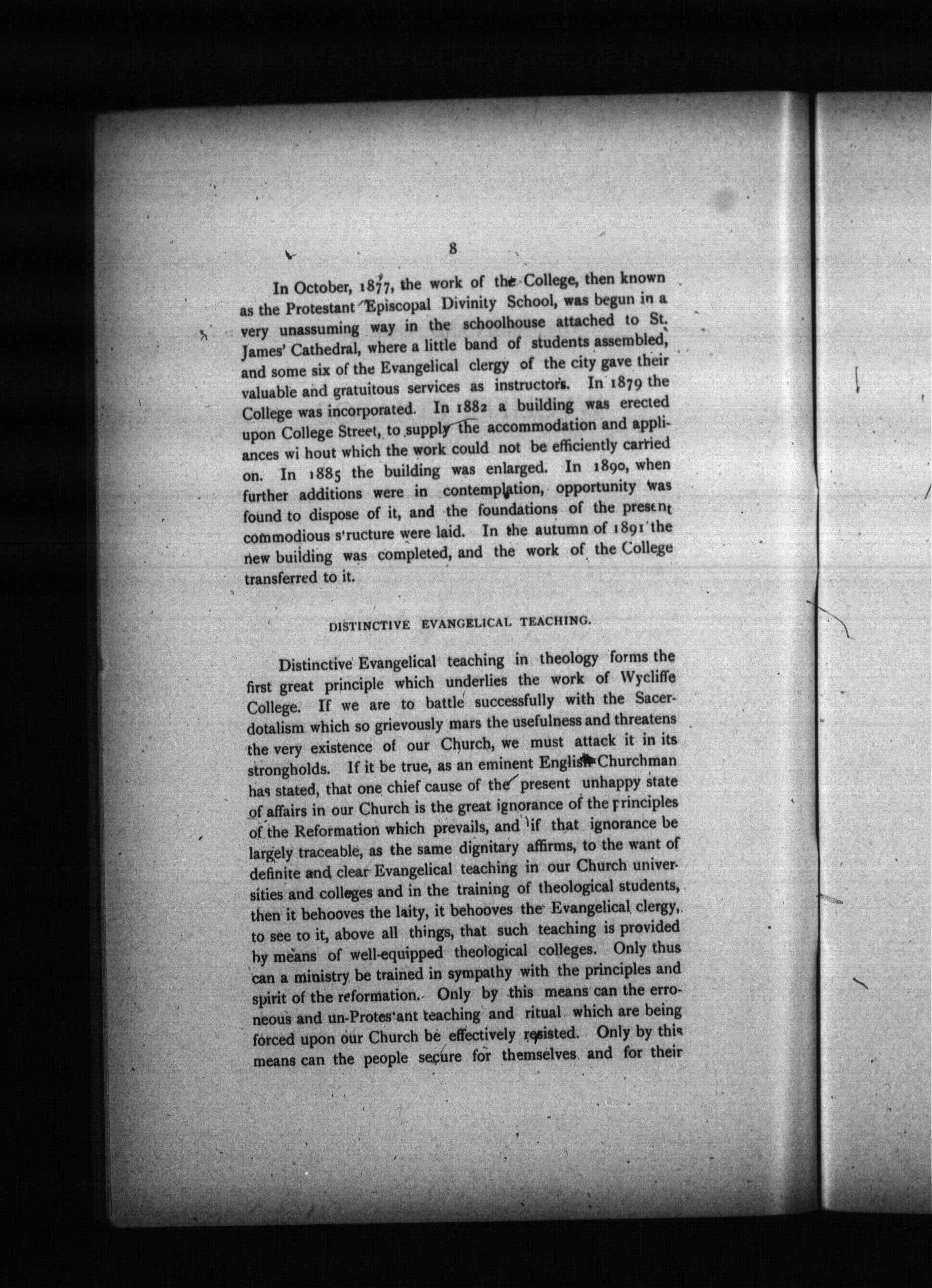 8

In October, 1877, the work of the College, then known as the Protestant Episcopal Divinity School, was begun in a very unassuming way in the schoolhouse attached to St. James' Cathedral, where a little band of students assembled, and some six of the Evangelical clergy of the city gave their valuable and gratuitous services as instructors. In 1879 the College was incorporated. In 1882 a building was erected upon College Street, to supply the accommodation and appliances wi hout which the work could not be efficiently carried on. In 1885 the building was enlarged. In 1890, when further additions were in contemplation, opportunity was found to dispose of it, and the foundations of the present commodious s'ructure were laid. In the autumn of 1891 the new building was completed, and the work of the College transferred to it.

DISTINCTIVE EVANGELICAL TEACHING.

Distinctive Evangelical teaching in theology forms the first great principle which underlies the work of Wycliffe College. If we are to battle successfully with the Sacerdotalism which so grievously mars the usefulness and threatens the very existence of our Church, we must attack it in its strongholds. If it be true, as an eminent English Churchman has stated, that one chief cause of the present unhappy state of affairs in our Church is the great ignorance of the principles of the Reformation which prevails, and if that ignorance be largely traceable, as the same dignitary affirms, to the want of definite and clear Evangelical teaching in our Church universities and colleges and in the training of theological students, then it behooves the laity, it behooves the Evangelical clergy, to see to it, above all things, that such teaching is provided by means of well-equipped theological colleges. Only thus can a ministry be trained in sympathy with the principles and spirit of the reformation. Only by this means can the erroneous and un-Protes'ant teaching and ritual which are being forced upon our Church be effectively resisted. Only by this means can the people secure for themselves and for their